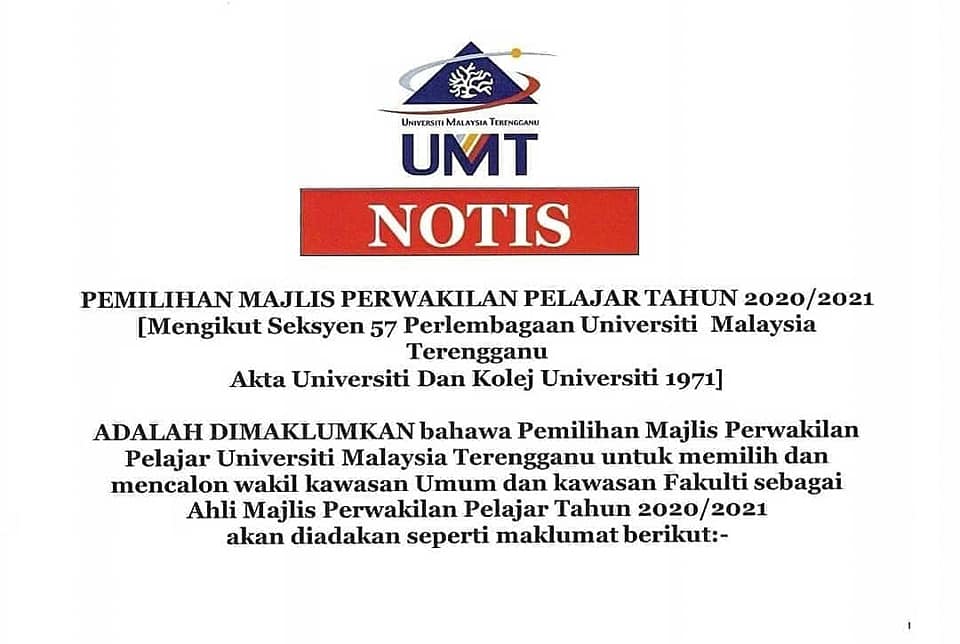 UNIVERSITI MALAYSIA TERENGGANU
UMT

NOTIS

PEMILIHAN MAJLIS PERWAKILAN PELAJAR TAHUN 2020/2021
[Mengikut Seksyen 57 Perlembagaan Universiti Malaysia Terengganu
Akta Universiti Dan Kolej Universiti 1971]

ADALAH DIMAKLUMKAN bahawa Pemilihan Majlis Perwakilan Pelajar Universiti Malaysia Terengganu untuk memilih dan mencalon wakil kawasan Umum dan kawasan Fakulti sebagai Ahli Majlis Perwakilan Pelajar Tahun 2020/2021 akan diadakan seperti maklumat berikut:-

1